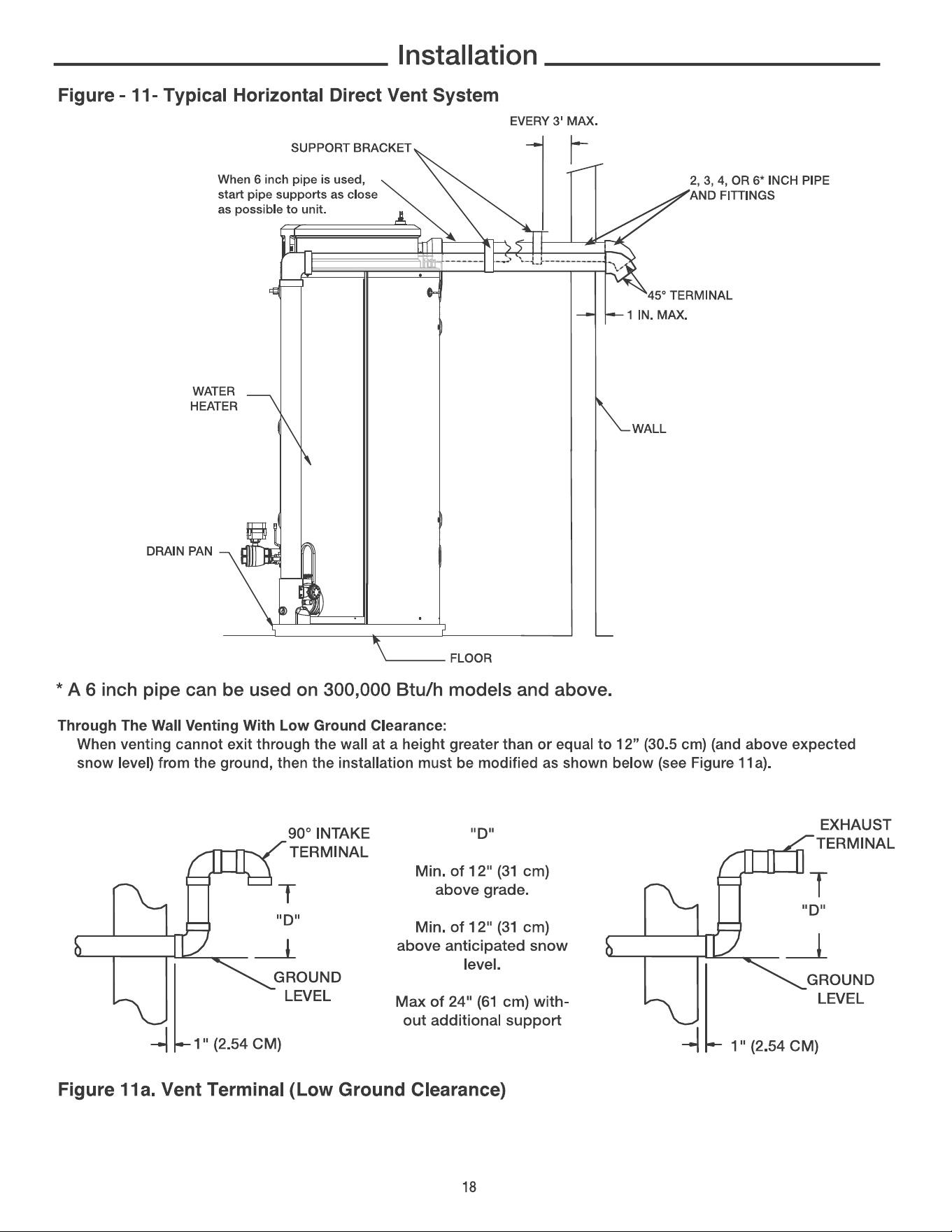 Installation

Figure - 11- Typical Horizontal Direct Vent System

EVERY 3' MAX.

SUPPORT BRACKET

When 6 inch pipe is used, start pipe supports as close as possible to unit.

2, 3, 4, OR 6* INCH PIPE AND FITTINGS

45° TERMINAL

1 IN. MAX.

WATER HEATER

WALL

DRAIN PAN

FLOOR

* A 6 inch pipe can be used on 300,000 Btu/h models and above.

Through The Wall Venting With Low Ground Clearance:

When venting cannot exit through the wall at a height greater than or equal to 12" (30.5 cm) (and above expected snow level) from the ground, then the installation must be modified as shown below (see Figure 11a).

90° INTAKE TERMINAL

"D"

GROUND LEVEL

1" (2.54 CM)

"D"

Min. of 12" (31 cm) above grade.

Min. of 12" (31 cm) above anticipated snow level.

Max of 24" (61 cm) without additional support

EXHAUST TERMINAL

"D"

GROUND LEVEL

1" (2.54 CM)

Figure 11a. Vent Terminal (Low Ground Clearance)

18